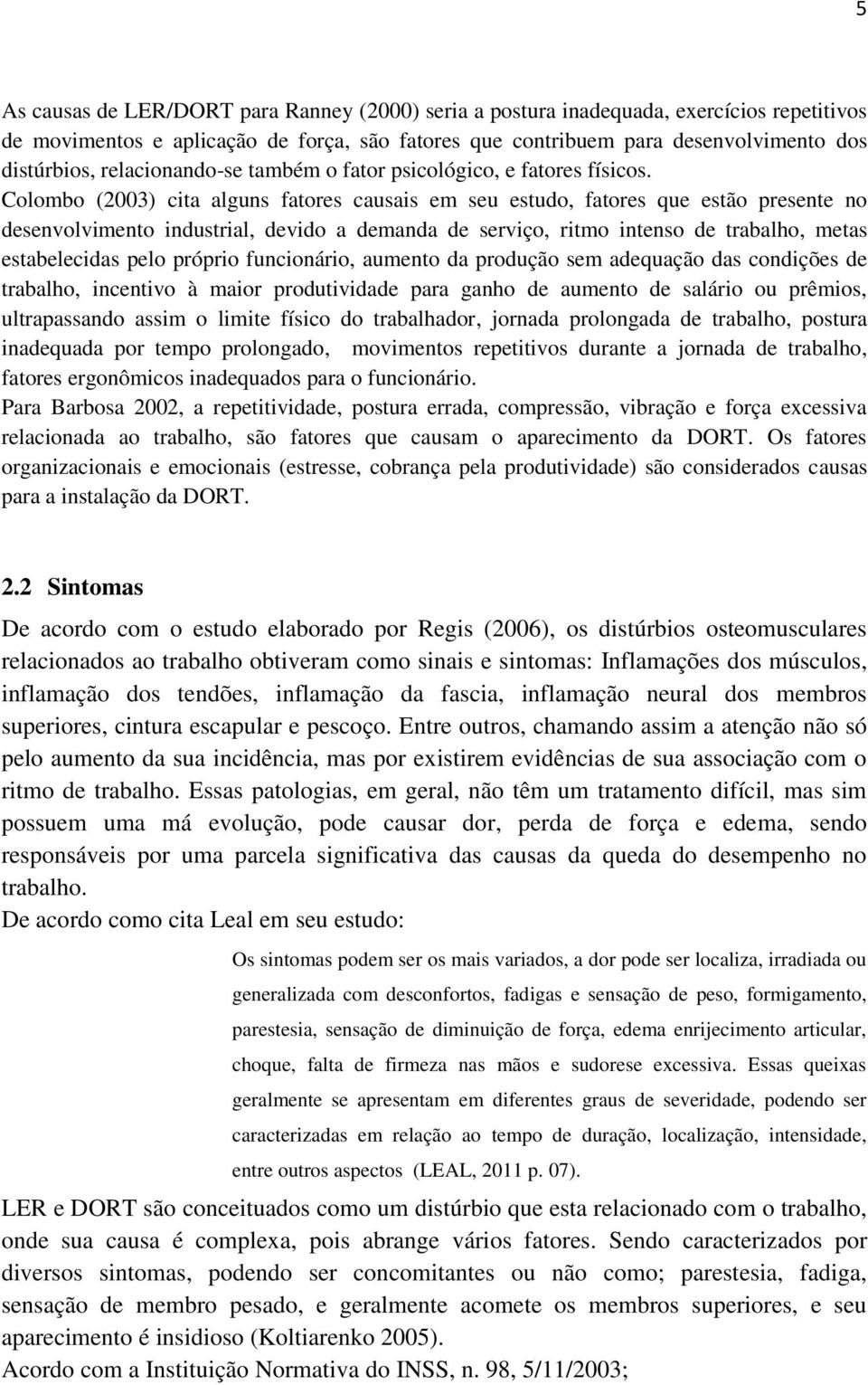 5

As causas de LER/DORT para Ranney (2000) seria a postura inadequada, exercícios repetitivos de movimentos e aplicação de força, são fatores que contribuem para desenvolvimento dos distúrbios, relacionando-se também o fator psicológico, e fatores físicos. Colombo (2003) cita alguns fatores causais em seu estudo, fatores que estão presente no desenvolvimento industrial, devido a demanda de serviço, ritmo intenso de trabalho, metas estabelecidas pelo próprio funcionário, aumento da produção sem adequação das condições de trabalho, incentivo à maior produtividade para ganho de aumento de salário ou prêmios, ultrapassando assim o limite físico do trabalhador, jornada prolongada de trabalho, postura inadequada por tempo prolongado, movimentos repetitivos durante a jornada de trabalho, fatores ergonômicos inadequados para o funcionário.

Para Barbosa 2002, a repetitividade, postura errada, compressão, vibração e força excessiva relacionada ao trabalho, são fatores que causam o aparecimento da DORT. Os fatores organizacionais e emocionais (estresse, cobrança pela produtividade) são considerados causas para a instalação da DORT.

2.2 Sintomas

De acordo com o estudo elaborado por Regis (2006), os distúrbios osteomusculares relacionados ao trabalho obtiveram como sinais e sintomas: Inflamações dos músculos, inflamação dos tendões, inflamação da fascia, inflamação neural dos membros superiores, cintura escapular e pescoço. Entre outros, chamando assim a atenção não só pelo aumento da sua incidência, mas por existirem evidências de sua associação com o ritmo de trabalho. Essas patologias, em geral, não têm um tratamento difícil, mas sim possuem uma má evolução, pode causar dor, perda de força e edema, sendo responsáveis por uma parcela significativa das causas da queda do desempenho no trabalho.

De acordo como cita Leal em seu estudo:

Os sintomas podem ser os mais variados, a dor pode ser localiza, irradiada ou generalizada com desconfortos, fadigas e sensação de peso, formigamento, parestesia, sensação de diminuição de força, edema enrijecimento articular, choque, falta de firmeza nas mãos e sudorese excessiva. Essas queixas geralmente se apresentam em diferentes graus de severidade, podendo ser caracterizadas em relação ao tempo de duração, localização, intensidade, entre outros aspectos (LEAL, 2011 p. 07).

LER e DORT são conceituados como um distúrbio que esta relacionado com o trabalho, onde sua causa é complexa, pois abrange vários fatores. Sendo caracterizados por diversos sintomas, podendo ser concomitantes ou não como; parestesia, fadiga, sensação de membro pesado, e geralmente acomete os membros superiores, e seu aparecimento é insidioso (Koltiarenko 2005).

Acordo com a Instituição Normativa do INSS, n. 98, 5/11/2003;